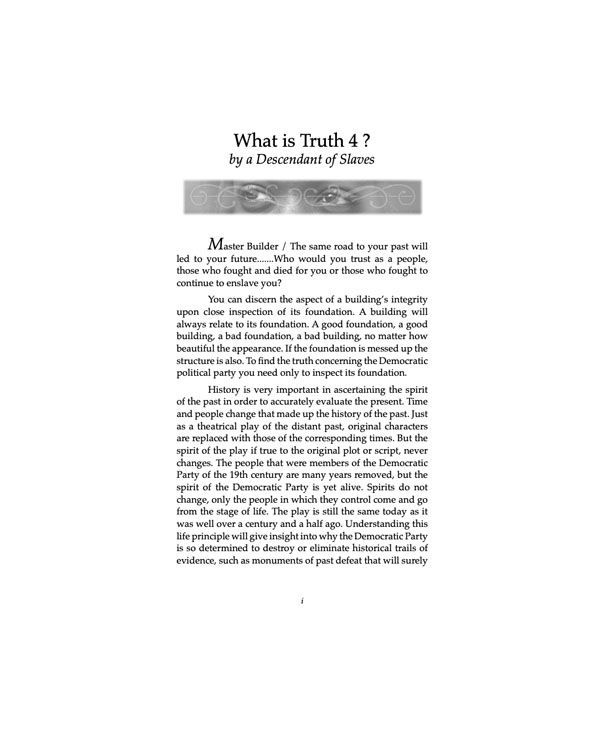 What is Truth 4 ?
by a Descendant of Slaves

Master Builder / The same road to your past will led to your future.......Who would you trust as a people, those who fought and died for you or those who fought to continue to enslave you?

You can discern the aspect of a building's integrity upon close inspection of its foundation. A building will always relate to its foundation. A good foundation, a good building, a bad foundation, a bad building, no matter how beautiful the appearance. If the foundation is messed up the structure is also. To find the truth concerning the Democratic political party you need only to inspect its foundation.

History is very important in ascertaining the spirit of the past in order to accurately evaluate the present. Time and people change that made up the history of the past. Just as a theatrical play of the distant past, original characters are replaced with those of the corresponding times. But the spirit of the play if true to the original plot or script, never changes. The people that were members of the Democratic Party of the 19th century are many years removed, but the spirit of the Democratic Party is yet alive. Spirits do not change, only the people in which they control come and go from the stage of life. The play is still the same today as it was well over a century and a half ago. Understanding this life principle will give insight into why the Democratic Party is so determined to destroy or eliminate historical trails of evidence, such as monuments of past defeat that will surely

i